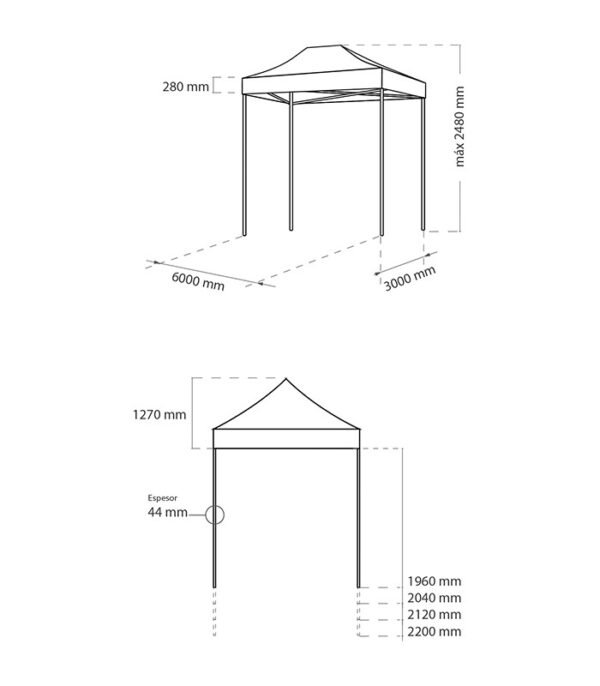 280 mm
máx 2480 mm
6000 mm
3000 mm

1270 mm
Espesor
44 mm
1960 mm
2040 mm
2120 mm
2200 mm